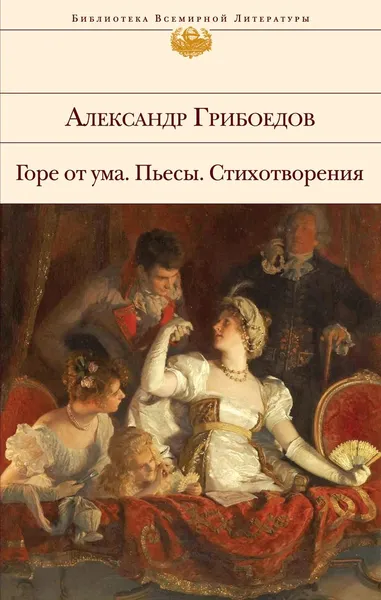 Библиотека Всемирной Литературы

Александр Грибоедов

Горе от ума. Пьесы. Стихотворения